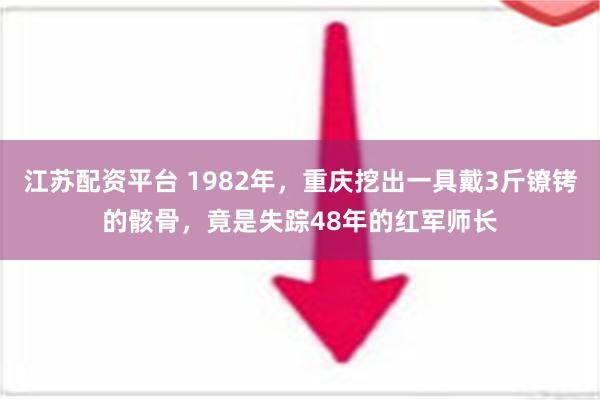 江苏配资平台 1982年，重庆挖出一具戴3斤镣铐的骸骨，竟是失踪48年的红军师长